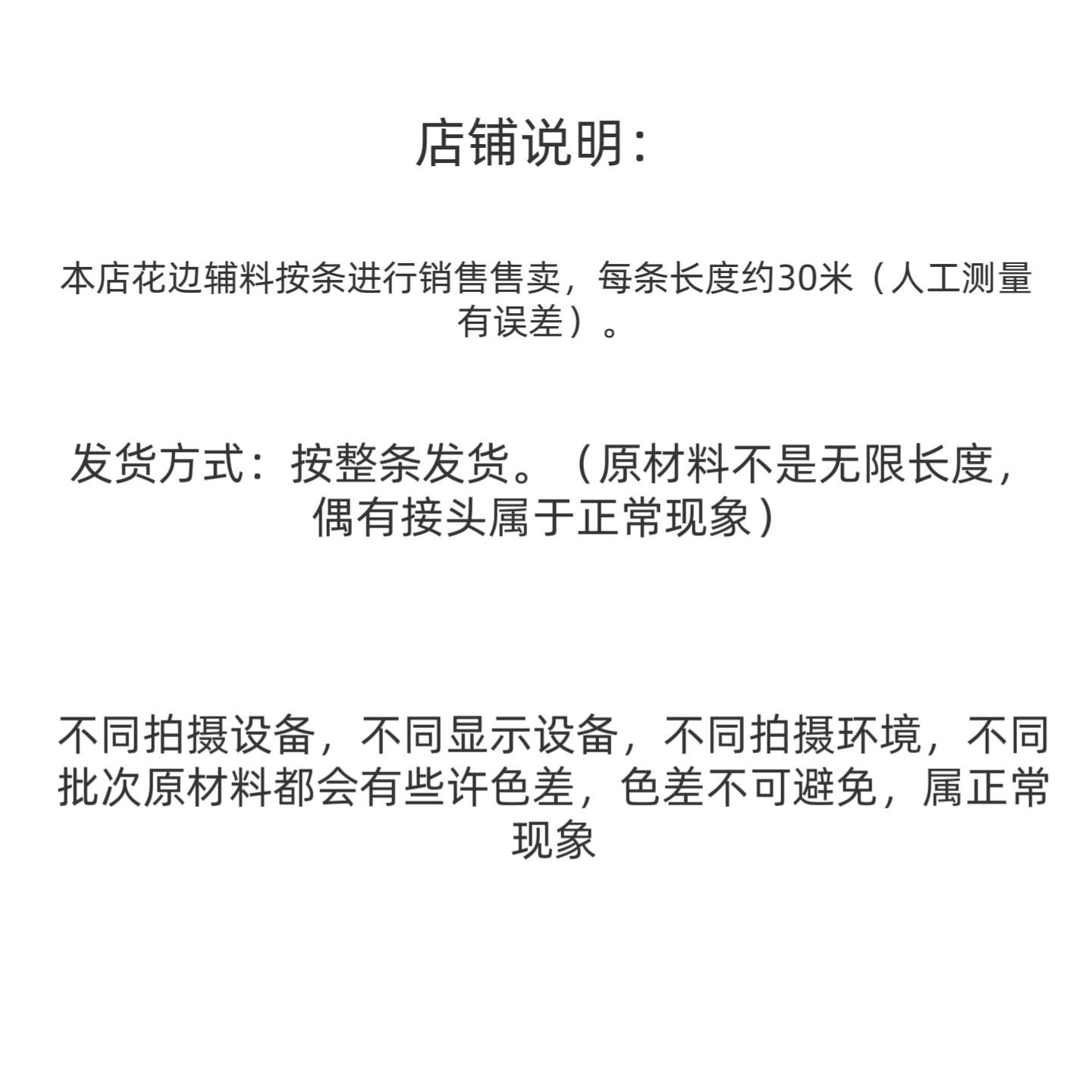 店铺说明:

本店花边辅料按条进行销售售卖，每条长度约30米（人工测量有误差）。

发货方式：按整条发货。（原材料不是无限长度，偶有接头属于正常现象）

不同拍摄设备，不同显示设备，不同拍摄环境，不同批次原材料都会有些许色差，色差不可避免，属正常现象